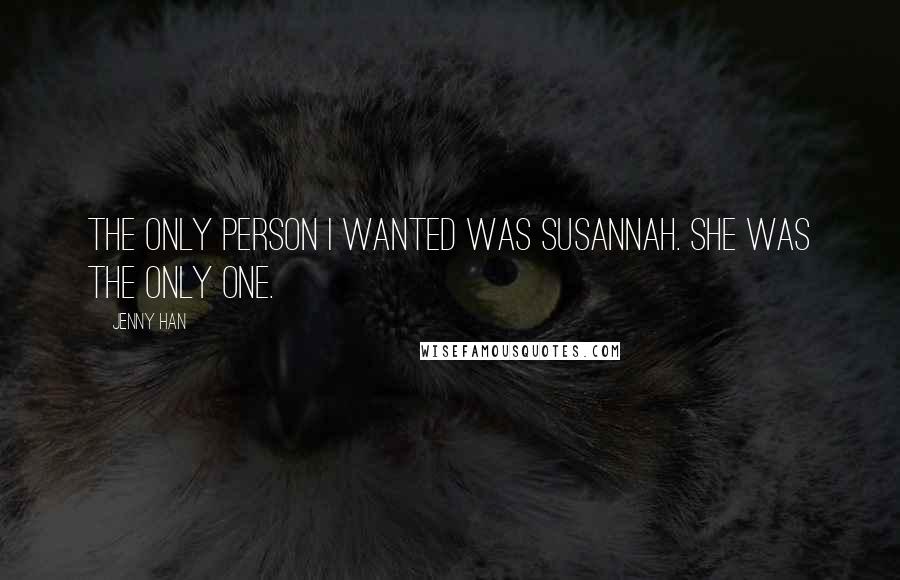 THE ONLY PERSON I WANTED WAS SUSANNAH. SHE WAS THE ONLY ONE.

JENNY HAN

WISEFAMOUSQUOTES.COM